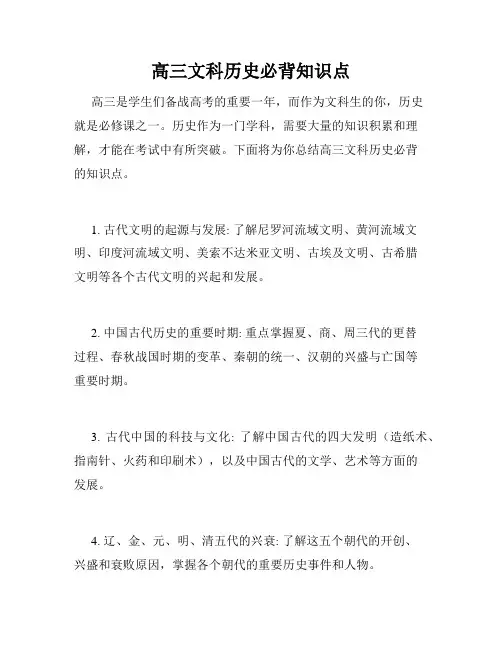 高三文科历史必背知识点

高三是学生们备战高考的重要一年，而作为文科生的你，历史就是必修课之一。历史作为一门学科，需要大量的知识积累和理解，才能在考试中有所突破。下面将为你总结高三文科历史必背的知识点。

1. 古代文明的起源与发展: 了解尼罗河流域文明、黄河流域文明、印度河流域文明、美索不达米亚文明、古埃及文明、古希腊文明等各个古代文明的兴起和发展。

2. 中国古代历史的重要时期: 重点掌握夏、商、周三代的更替过程、春秋战国时期的变革、秦朝的统一、汉朝的兴盛与亡国等重要时期。

3. 古代中国的科技与文化: 了解中国古代的四大发明（造纸术、指南针、火药和印刷术），以及中国古代的文学、艺术等方面的发展。

4. 辽、金、元、明、清五代的兴衰: 了解这五个朝代的开创、兴盛和衰败原因，掌握各个朝代的重要历史事件和人物。